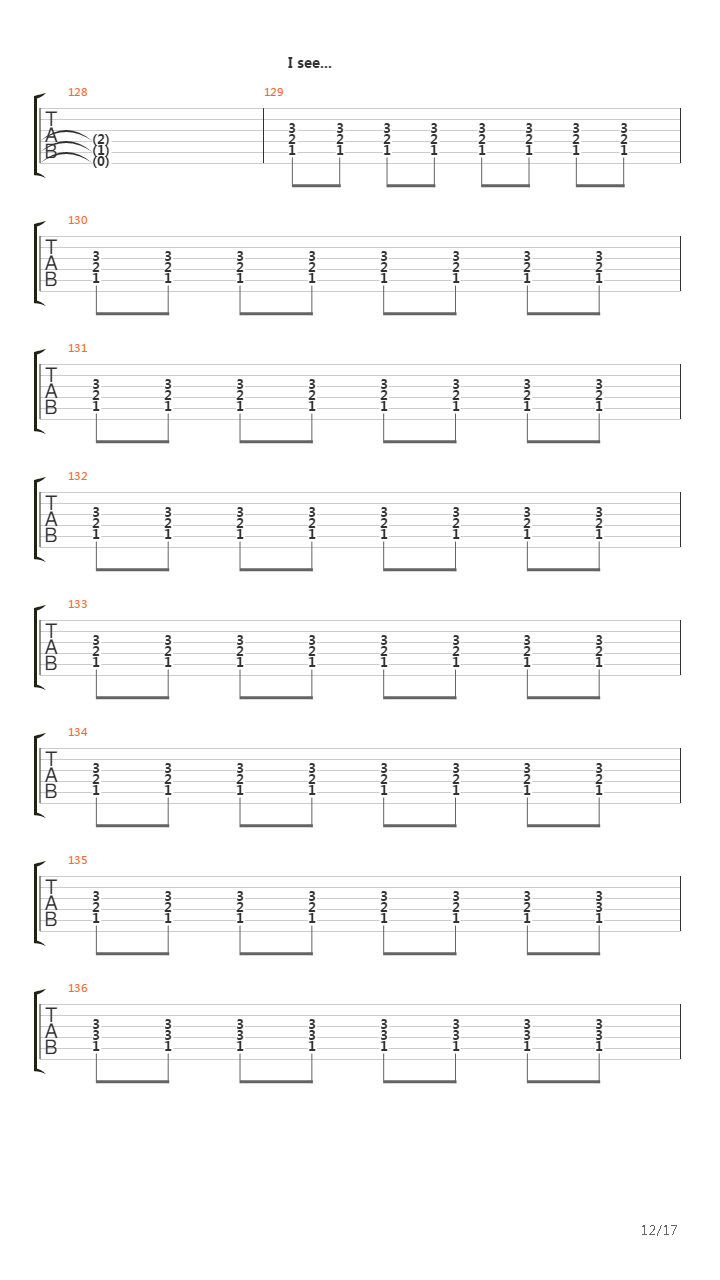 I see...

128
T
A
B
(2)
(1)
(0)

129
3 3 3 3 3 3 3 3
2 2 2 2 2 2 2 2
1 1 1 1 1 1 1 1

130
T
A
B
3 3 3 3 3 3 3 3
2 2 2 2 2 2 2 2
1 1 1 1 1 1 1 1

131
T
A
B
3 3 3 3 3 3 3 3
2 2 2 2 2 2 2 2
1 1 1 1 1 1 1 1

132
T
A
B
3 3 3 3 3 3 3 3
2 2 2 2 2 2 2 2
1 1 1 1 1 1 1 1

133
T
A
B
3 3 3 3 3 3 3 3
2 2 2 2 2 2 2 2
1 1 1 1 1 1 1 1

134
T
A
B
3 3 3 3 3 3 3 3
2 2 2 2 2 2 2 2
1 1 1 1 1 1 1 1

135
T
A
B
3 3 3 3 3 3 3 3
2 2 2 2 2 2 2 3
1 1 1 1 1 1 1 1

136
T
A
B
3 3 3 3 3 3 3 3
3 3 3 3 3 3 3 3
1 1 1 1 1 1 1 1

12/17